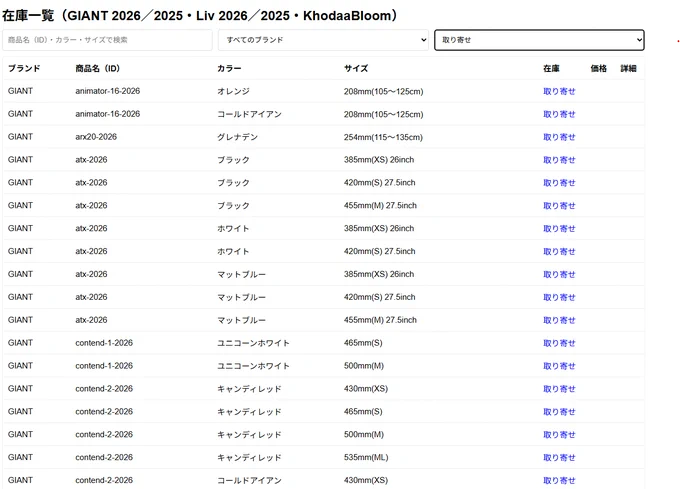 在庫一覧（GIANT 2026／2025・Liv 2026／2025・KhodaaBloom）

商品名（ID）・カラー・サイズで検索

すべてのブランド

取り寄せ

| ブランド | 商品名（ID） | カラー | サイズ | 在庫 | 価格 | 詳細 |
|---|---|---|---|---|---|---|
| GIANT | animator-16-2026 | オレンジ | 208mm(105～125cm) | 取り寄せ | | |
| GIANT | animator-16-2026 | コールドアイアン | 208mm(105～125cm) | 取り寄せ | | |
| GIANT | arx20-2026 | グレナデン | 254mm(115～135cm) | 取り寄せ | | |
| GIANT | atx-2026 | ブラック | 385mm(XS) 26inch | 取り寄せ | | |
| GIANT | atx-2026 | ブラック | 420mm(S) 27.5inch | 取り寄せ | | |
| GIANT | atx-2026 | ブラック | 455mm(M) 27.5inch | 取り寄せ | | |
| GIANT | atx-2026 | ホワイト | 385mm(XS) 26inch | 取り寄せ | | |
| GIANT | atx-2026 | ホワイト | 420mm(S) 27.5inch | 取り寄せ | | |
| GIANT | atx-2026 | マットブルー | 385mm(XS) 26inch | 取り寄せ | | |
| GIANT | atx-2026 | マットブルー | 420mm(S) 27.5inch | 取り寄せ | | |
| GIANT | atx-2026 | マットブルー | 455mm(M) 27.5inch | 取り寄せ | | |
| GIANT | contend-1-2026 | ユニコーンホワイト | 465mm(S) | 取り寄せ | | |
| GIANT | contend-1-2026 | ユニコーンホワイト | 500mm(M) | 取り寄せ | | |
| GIANT | contend-2-2026 | キャンディレッド | 430mm(XS) | 取り寄せ | | |
| GIANT | contend-2-2026 | キャンディレッド | 465mm(S) | 取り寄せ | | |
| GIANT | contend-2-2026 | キャンディレッド | 500mm(M) | 取り寄せ | | |
| GIANT | contend-2-2026 | キャンディレッド | 535mm(ML) | 取り寄せ | | |
| GIANT | contend-2-2026 | コールドアイアン | 430mm(XS) | 取り寄せ | | |